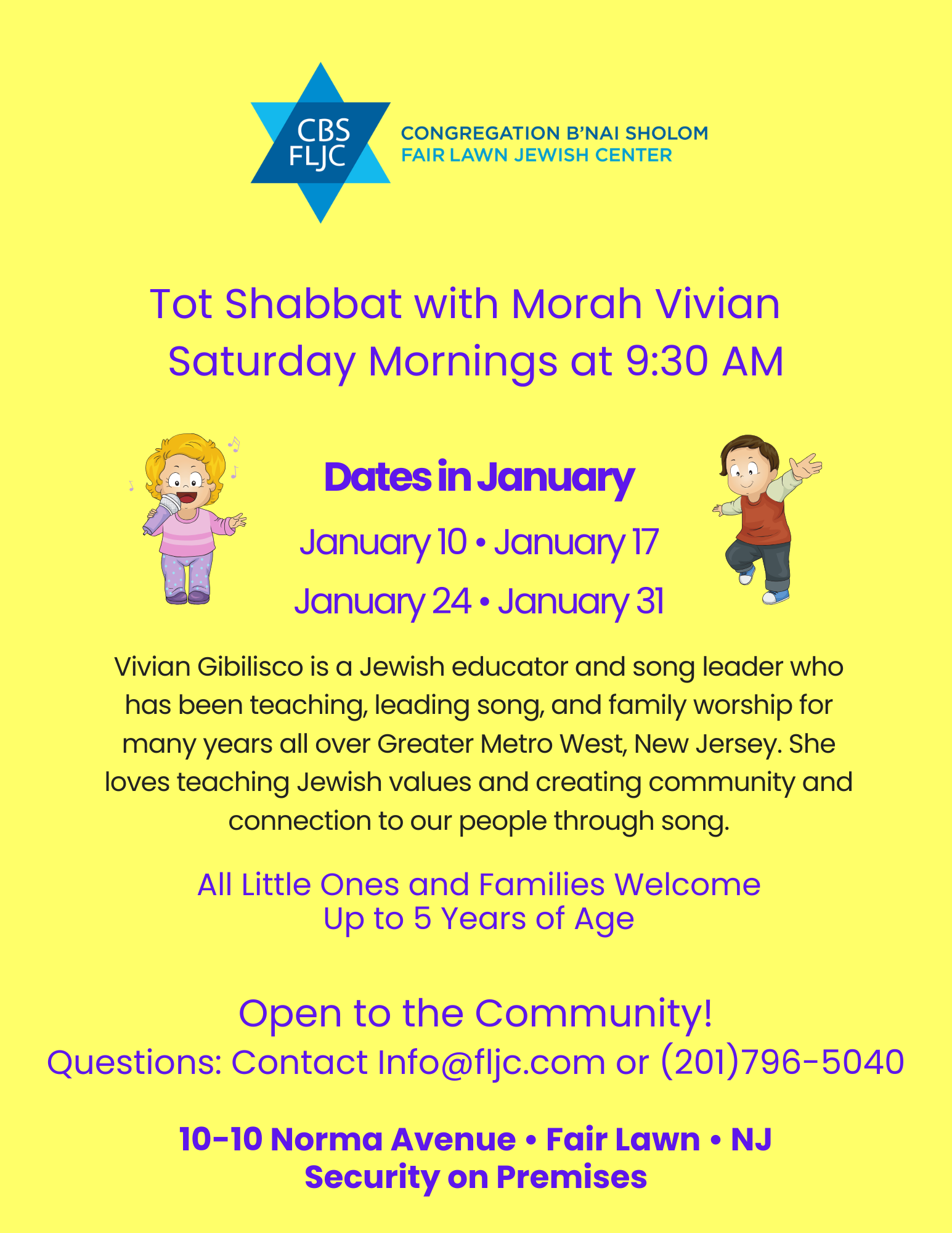 CBS
FLJC

CONGREGATION B'NAI SHOLOM
FAIR LAWN JEWISH CENTER

Tot Shabbat with Morah Vivian
Saturday Mornings at 9:30 AM

Dates in January

January 10 • January 17
January 24 • January 31

Vivian Gibilisco is a Jewish educator and song leader who has been teaching, leading song, and family worship for many years all over Greater Metro West, New Jersey. She loves teaching Jewish values and creating community and connection to our people through song.

All Little Ones and Families Welcome
Up to 5 Years of Age

Open to the Community!
Questions: Contact Info@fljc.com or (201)796-5040

10-10 Norma Avenue • Fair Lawn • NJ
Security on Premises